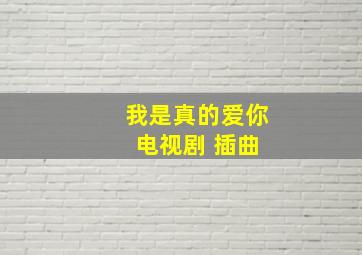 我是真的爱你
电视剧 插曲